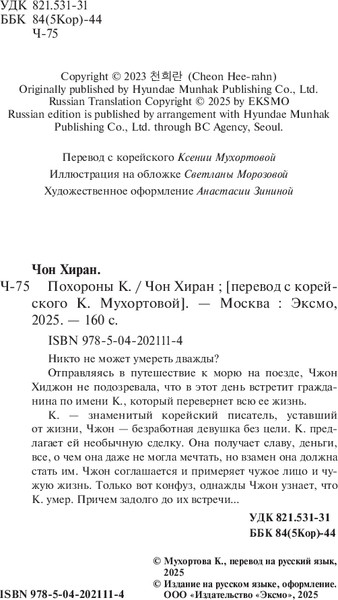 УДК 821.531-31
ББК 84(5Кор)-44
Ч-75

Copyright © 2023 천희란 (Cheon Hee-rahn)
Originally published by Hyundae Munhak Publishing Co., Ltd.
Russian Translation Copyright © 2025 by EKSMO
Russian edition is published by arrangement with Hyundae Munhak Publishing Co., Ltd. through BC Agency, Seoul.

Перевод с корейского Ксении Мухортовой
Иллюстрация на обложке Светланы Морозовой
Художественное оформление Анастасии Зининой

Чон Хиран.
Ч-75 Похороны К. / Чон Хиран ; [перевод с корейского К. Мухортовой]. — Москва : Эксмо, 2025. — 160 с.

ISBN 978-5-04-202111-4

Никто не может умереть дважды?

Отправляясь в путешествие к морю на поезде, Чжон Хиджон не подозревала, что в этот день встретит гражданина по имени К., который перевернет всю ее жизнь.

К. — знаменитый корейский писатель, уставший от жизни, Чжон — безработная девушка без цели. К. предлагает ей необычную сделку. Она получает славу, деньги, все, о чем она даже не могла мечтать, но взамен она должна стать им. Чжон соглашается и примеряет чужое лицо и чужую жизнь. Только вот конфуз, однажды Чжон узнает, что К. умер. Причем задолго до их встречи...

УДК 821.531-31
ББК 84(5Кор)-44

© Мухортова К., перевод на русский язык, 2025
© Издание на русском языке, оформление. ООО «Издательство «Эксмо», 2025

ISBN 978-5-04-202111-4